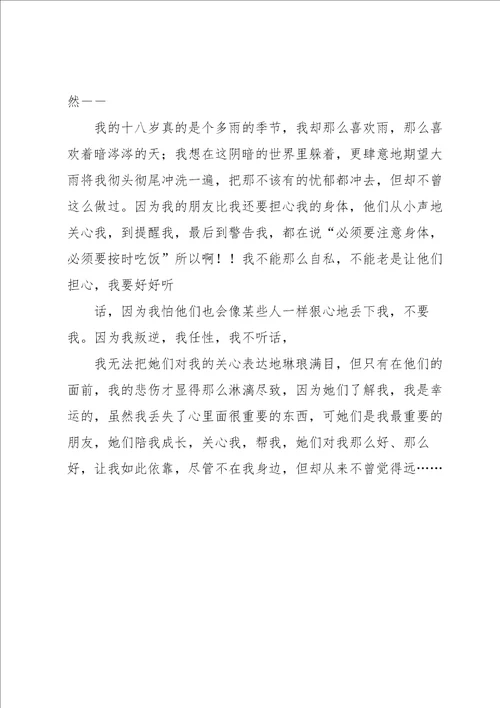 然——

我的十八岁真的是个多雨的季节，我却那么喜欢雨，那么喜欢着暗涔涔的天；我想在这阴暗的世界里躲着，更肆意地期望大雨将我彻头彻尾冲洗一遍，把那不该有的忧郁都冲去，但却不曾这么做过。因为我的朋友比我还要担心我的身体，他们从小声地关心我，到提醒我，最后到警告我，都在说“必须要注意身体，必须要按时吃饭”所以啊！！我不能那么自私，不能老是让他们担心，我要好好听

话，因为我怕他们也会像某些人一样狠心地丢下我，不要我。因为我叛逆，我任性，我不听话，

我无法把她们对我的关心表达地琳琅满目，但只有在他们的面前，我的悲伤才显得那么淋漓尽致，因为她们了解我，我是幸运的，虽然我丢失了心里面很重要的东西，可她们是我最重要的朋友，她们陪我成长，关心我，帮我，她们对我那么好、那么好，让我如此依靠，尽管不在我身边，但却从来不曾觉得远……